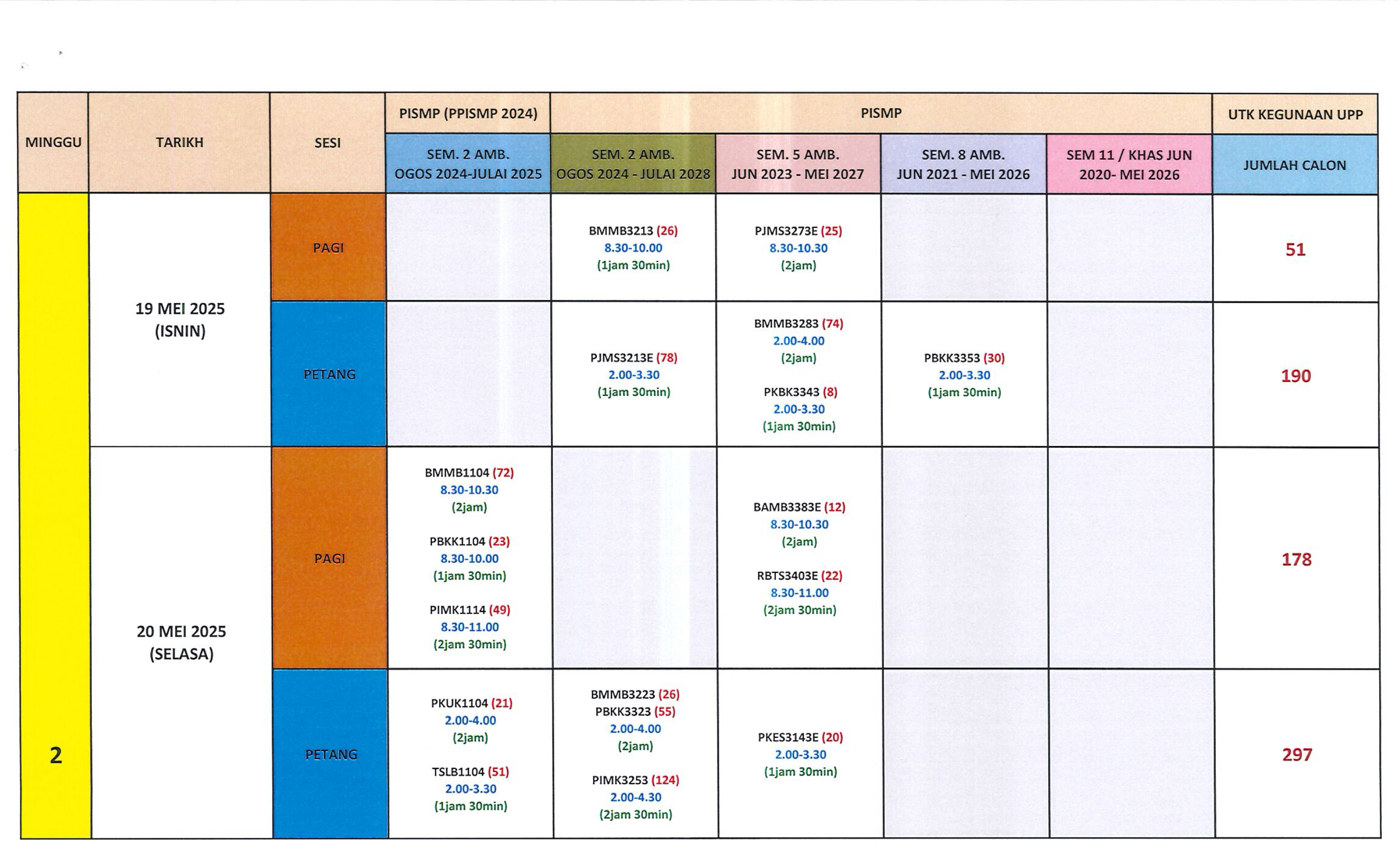 | MINGGU | TARIKH | SESI | PISMP (PPISMP 2024) | PISMP | | | | UTK KEGUNAAN UPP |
|---|---|---|---|---|---|---|---|---|
| | | | SEM. 2 AMB. OGOS 2024-JULAI 2025 | SEM. 2 AMB. OGOS 2024 - JULAI 2028 | SEM. 5 AMB. JUN 2023 - MEI 2027 | SEM. 8 AMB. JUN 2021 - MEI 2026 | SEM 11 / KHAS JUN 2020- MEI 2026 | JUMLAH CALON |
| 2 | 19 MEI 2025 (ISNIN) | PAGI | | BMMB3213 (26) 8.30-10.00 (1jam 30min) | PJMS3273E (25) 8.30-10.30 (2jam) | | | 51 |
| | | PETANG | | PJMS3213E (78) 2.00-3.30 (1jam 30min) | BMMB3283 (74) 2.00-4.00 (2jam) PKBK3343 (8) 2.00-3.30 (1jam 30min) | PBKK3353 (30) 2.00-3.30 (1jam 30min) | | 190 |
| | 20 MEI 2025 (SELASA) | PAGI | BMMB1104 (72) 8.30-10.30 (2jam) PBKK1104 (23) 8.30-10.00 (1jam 30min) PIMK1114 (49) 8.30-11.00 (2jam 30min) | | BAMB3383E (12) 8.30-10.30 (2jam) RBTS3403E (22) 8.30-11.00 (2jam 30min) | | | 178 |
| | | PETANG | PKUK1104 (21) 2.00-4.00 (2jam) TSLB1104 (51) 2.00-3.30 (1jam 30min) | BMMB3223 (26) PBKK3323 (55) 2.00-4.00 (2jam) PIMK3253 (124) 2.00-4.30 (2jam 30min) | PKES3143E (20) 2.00-3.30 (1jam 30min) | | | 297 |